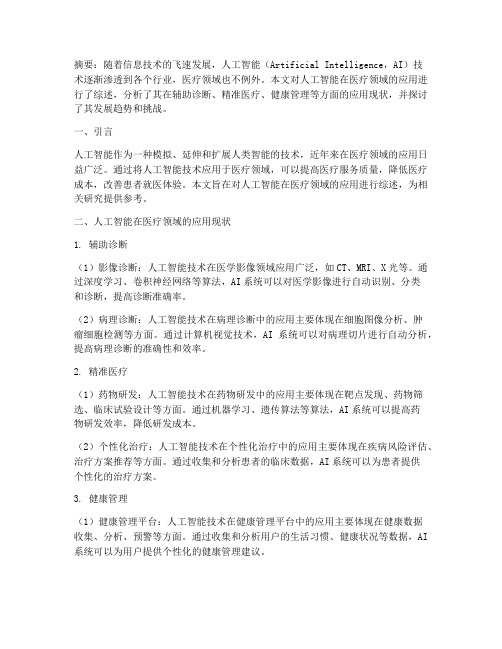 摘要：随着信息技术的飞速发展，人工智能（Artificial Intelligence，AI）技术逐渐渗透到各个行业，医疗领域也不例外。本文对人工智能在医疗领域的应用进行了综述，分析了其在辅助诊断、精准医疗、健康管理等方面的应用现状，并探讨了其发展趋势和挑战。

一、引言

人工智能作为一种模拟、延伸和扩展人类智能的技术，近年来在医疗领域的应用日益广泛。通过将人工智能技术应用于医疗领域，可以提高医疗服务质量，降低医疗成本，改善患者就医体验。本文旨在对人工智能在医疗领域的应用进行综述，为相关研究提供参考。

二、人工智能在医疗领域的应用现状

1. 辅助诊断

（1）影像诊断：人工智能技术在医学影像领域应用广泛，如CT、MRI、X光等。通过深度学习、卷积神经网络等算法，AI系统可以对医学影像进行自动识别、分类和诊断，提高诊断准确率。

（2）病理诊断：人工智能技术在病理诊断中的应用主要体现在细胞图像分析、肿瘤细胞检测等方面。通过计算机视觉技术，AI 系统可以对病理切片进行自动分析，提高病理诊断的准确性和效率。

2. 精准医疗

（1）药物研发：人工智能技术在药物研发中的应用主要体现在靶点发现、药物筛选、临床试验设计等方面。通过机器学习、遗传算法等算法，AI系统可以提高药物研发效率，降低研发成本。

（2）个性化治疗：人工智能技术在个性化治疗中的应用主要体现在疾病风险评估、治疗方案推荐等方面。通过收集和分析患者的临床数据，AI系统可以为患者提供个性化的治疗方案。

3. 健康管理

（1）健康管理平台：人工智能技术在健康管理平台中的应用主要体现在健康数据收集、分析、预警等方面。通过收集和分析用户的生活习惯、健康状况等数据，AI系统可以为用户提供个性化的健康管理建议。